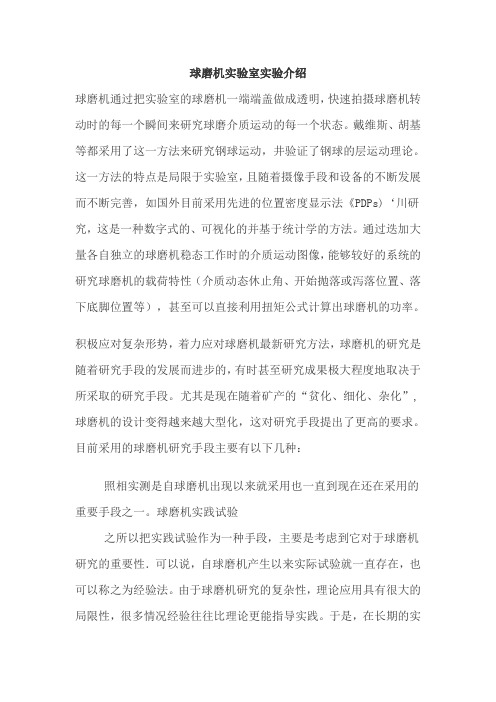 球磨机实验室实验介绍

球磨机通过把实验室的球磨机一端端盖做成透明，快速拍摄球磨机转动时的每一个瞬间来研究球磨介质运动的每一个状态。戴维斯、胡基等都采用了这一方法来研究钢球运动，并验证了钢球的层运动理论。这一方法的特点是局限于实验室，且随着摄像手段和设备的不断发展而不断完善，如国外目前采用先进的位置密度显示法《PDPs》‘川研究，这是一种数字式的、可视化的并基于统计学的方法。通过迭加大量各自独立的球磨机稳态工作时的介质运动图像，能够较好的系统的研究球磨机的载荷特性（介质动态休止角、开始抛落或泻落位置、落下底脚位置等），甚至可以直接利用扭矩公式计算出球磨机的功率。

积极应对复杂形势，着力应对球磨机最新研究方法，球磨机的研究是随着研究手段的发展而进步的，有时甚至研究成果极大程度地取决于所采取的研究手段。尤其是现在随着矿产的“贫化、细化、杂化”，球磨机的设计变得越来越大型化，这对研究手段提出了更高的要求。目前采用的球磨机研究手段主要有以下几种：

照相实测是自球磨机出现以来就采用也一直到现在还在采用的重要手段之一。球磨机实践试验

之所以把实践试验作为一种手段，主要是考虑到它对于球磨机研究的重要性．可以说，自球磨机产生以来实际试验就一直存在，也可以称之为经验法。由于球磨机研究的复杂性，理论应用具有很大的局限性，很多情况经验往往比理论更能指导实践。于是，在长期的实